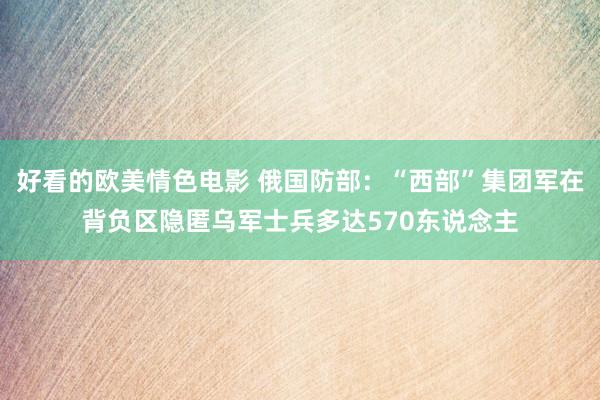 好看的欧美情色电影 俄国防部：“西部”集团军在背负区隐匿乌军士兵多达570东说念主